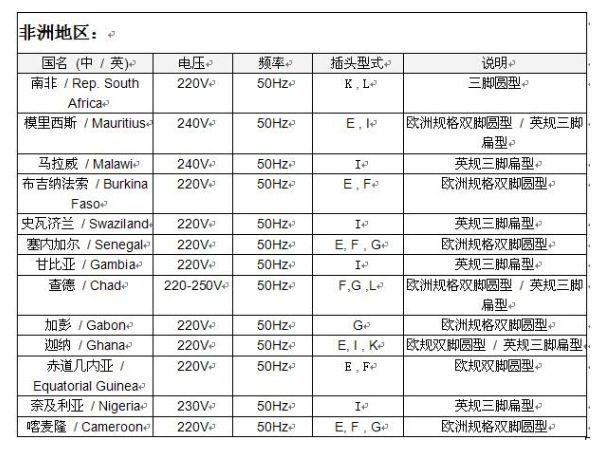 非洲地区：

| 国名 (中 / 英) | 电压 | 频率 | 插头型式 | 说明 |
|---|---|---|---|---|
| 南非 / Rep. South Africa | 220V | 50Hz | K , L | 三脚圆型 |
| 模里西斯 / Mauritius | 240V | 50Hz | E , I | 欧洲规格双脚圆型 / 英规三脚扁型 |
| 马拉威 / Malawi | 240V | 50Hz | I | 英规三脚扁型 |
| 布吉纳法索 / Burkina Faso | 220V | 50Hz | E , F | 欧洲规格双脚圆型 |
| 史瓦济兰 / Swaziland | 220V | 50Hz | I | 英规三脚扁型 |
| 塞内加尔 / Senegal | 220V | 50Hz | E, F , G | 欧洲规格双脚圆型 |
| 甘比亚 / Gambia | 220V | 50Hz | I | 英规三脚扁型 |
| 查德 / Chad | 220-250V | 50Hz | F,G ,L | 欧洲规格双脚圆型 / 英规三脚扁型 |
| 加彭 / Gabon | 220V | 50Hz | G | 欧洲规格双脚圆型 |
| 迦纳 / Ghana | 220V | 50Hz | E, I , K | 欧规双脚圆型 / 英规三脚扁型 |
| 赤道几内亚 / Equatorial Guinea | 220V | 50Hz | E , F | 欧规双脚圆型 |
| 奈及利亚 / Nigeria | 230V | 50Hz | I | 英规三脚扁型 |
| 喀麦隆 / Cameroon | 220V | 50Hz | E, F , G | 欧洲规格双脚圆型 |